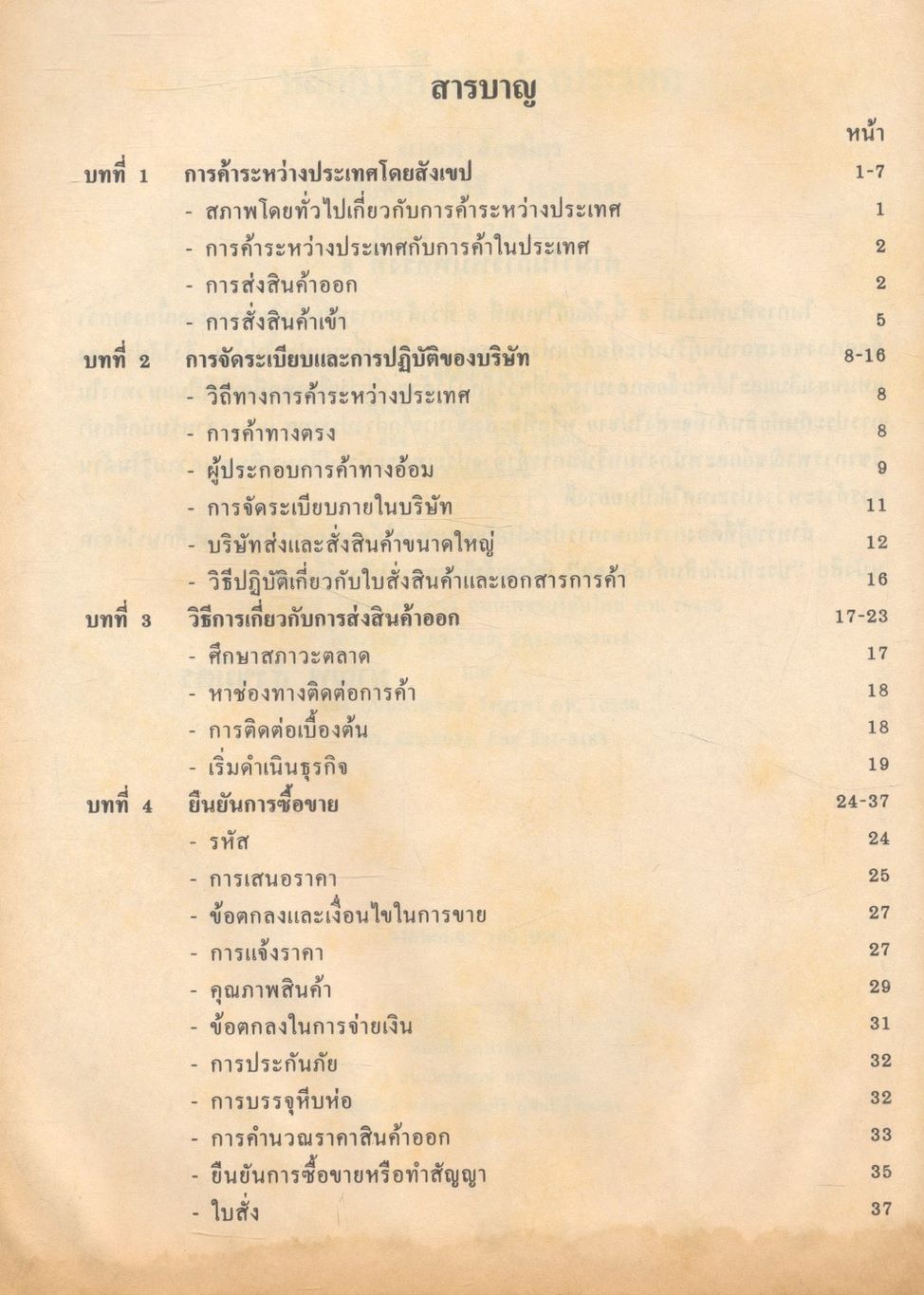 สารบาญ

หน้า

บทที่ 1 การค้าระหว่างประเทศโดยสังเขป 1-7
- สภาพโดยทั่วไปเกี่ยวกับการค้าระหว่างประเทศ 1
- การค้าระหว่างประเทศกับการค้าในประเทศ 2
- การส่งสินค้าออก 2
- การสั่งสินค้าเข้า 5

บทที่ 2 การจัดระเบียบและการปฏิบัติของบริษัท 8-16
- วิถีทางการค้าระหว่างประเทศ 8
- การค้าทางตรง 8
- ผู้ประกอบการค้าทางอ้อม 9
- การจัดระเบียบภายในบริษัท 11
- บริษัทส่งและสั่งสินค้าขนาดใหญ่ 12
- วิธีปฏิบัติเกี่ยวกับใบสั่งสินค้าและเอกสารการค้า 16

บทที่ 3 วิธีการเกี่ยวกับการส่งสินค้าออก 17-23
- ศึกษาสภาวะตลาด 17
- หาช่องทางติดต่อการค้า 18
- การติดต่อเบื้องต้น 18
- เริ่มดำเนินธุรกิจ 19

บทที่ 4 ยืนยันการซื้อขาย 24-37
- รหัส 24
- การเสนอราคา 25
- ข้อตกลงและเงื่อนไขในการขาย 27
- การแจ้งราคา 27
- คุณภาพสินค้า 29
- ข้อตกลงในการจ่ายเงิน 31
- การประกันภัย 32
- การบรรจุหีบห่อ 32
- การคำนวณราคาสินค้าออก 33
- ยืนยันการซื้อขายหรือทำสัญญา 35
- ใบสั่ง 37